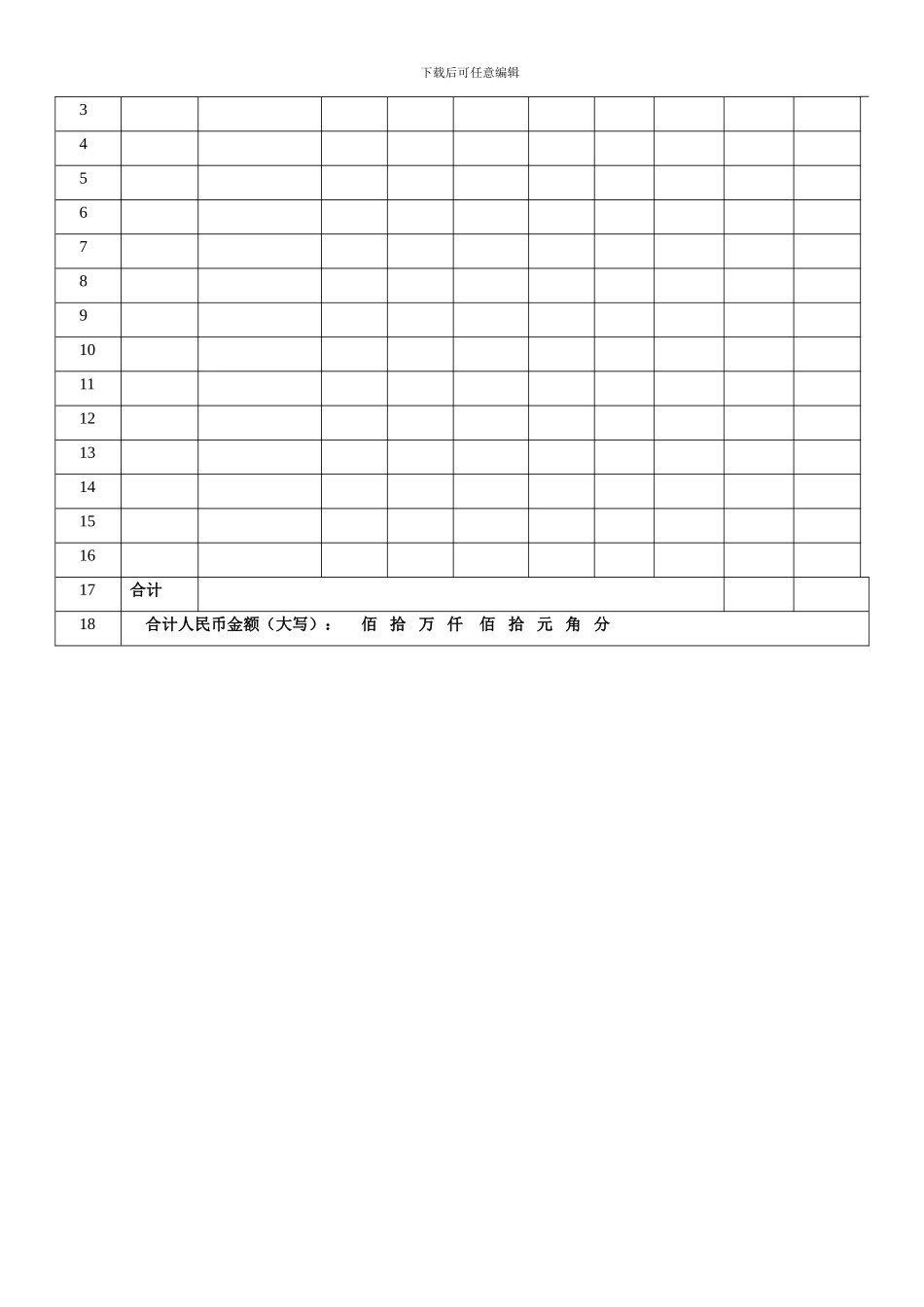 下载后可任意编辑

| 3 | | | | | | | | | | |
|---|---|---|---|---|---|---|---|---|---|---|
| 4 | | | | | | | | | | |
| 5 | | | | | | | | | | |
| 6 | | | | | | | | | | |
| 7 | | | | | | | | | | |
| 8 | | | | | | | | | | |
| 9 | | | | | | | | | | |
| 10 | | | | | | | | | | |
| 11 | | | | | | | | | | |
| 12 | | | | | | | | | | |
| 13 | | | | | | | | | | |
| 14 | | | | | | | | | | |
| 15 | | | | | | | | | | |
| 16 | | | | | | | | | | |
| 17 | 合计 | | | | | | | | | |
| 18 | 合计人民币金额（大写）： 佰 拾 万 仟 佰 拾 元 角 分 | | | | | | | | | |